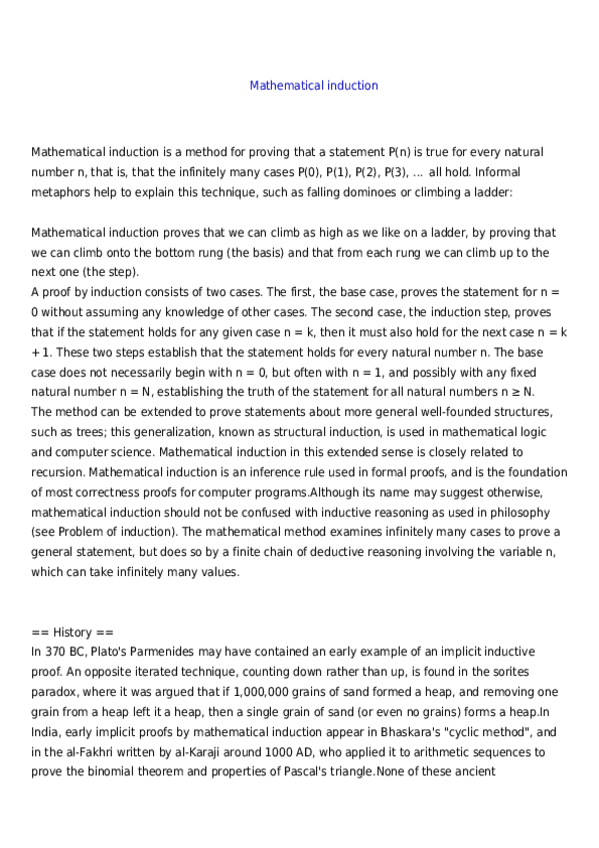 Mathematical induction

Mathematical induction is a method for proving that a statement P(n) is true for every natural number n, that is, that the infinitely many cases P(0), P(1), P(2), P(3), ... all hold. Informal metaphors help to explain this technique, such as falling dominoes or climbing a ladder:

Mathematical induction proves that we can climb as high as we like on a ladder, by proving that we can climb onto the bottom rung (the basis) and that from each rung we can climb up to the next one (the step).
A proof by induction consists of two cases. The first, the base case, proves the statement for n = 0 without assuming any knowledge of other cases. The second case, the induction step, proves that if the statement holds for any given case n = k, then it must also hold for the next case n = k + 1. These two steps establish that the statement holds for every natural number n. The base case does not necessarily begin with n = 0, but often with n = 1, and possibly with any fixed natural number n = N, establishing the truth of the statement for all natural numbers n ≥ N.
The method can be extended to prove statements about more general well-founded structures, such as trees; this generalization, known as structural induction, is used in mathematical logic and computer science. Mathematical induction in this extended sense is closely related to recursion. Mathematical induction is an inference rule used in formal proofs, and is the foundation of most correctness proofs for computer programs.Although its name may suggest otherwise, mathematical induction should not be confused with inductive reasoning as used in philosophy (see Problem of induction). The mathematical method examines infinitely many cases to prove a general statement, but does so by a finite chain of deductive reasoning involving the variable n, which can take infinitely many values.

== History ==
In 370 BC, Plato's Parmenides may have contained an early example of an implicit inductive proof. An opposite iterated technique, counting down rather than up, is found in the sorites paradox, where it was argued that if 1,000,000 grains of sand formed a heap, and removing one grain from a heap left it a heap, then a single grain of sand (or even no grains) forms a heap.In India, early implicit proofs by mathematical induction appear in Bhaskara's "cyclic method", and in the al-Fakhri written by al-Karaji around 1000 AD, who applied it to arithmetic sequences to prove the binomial theorem and properties of Pascal's triangle.None of these ancient